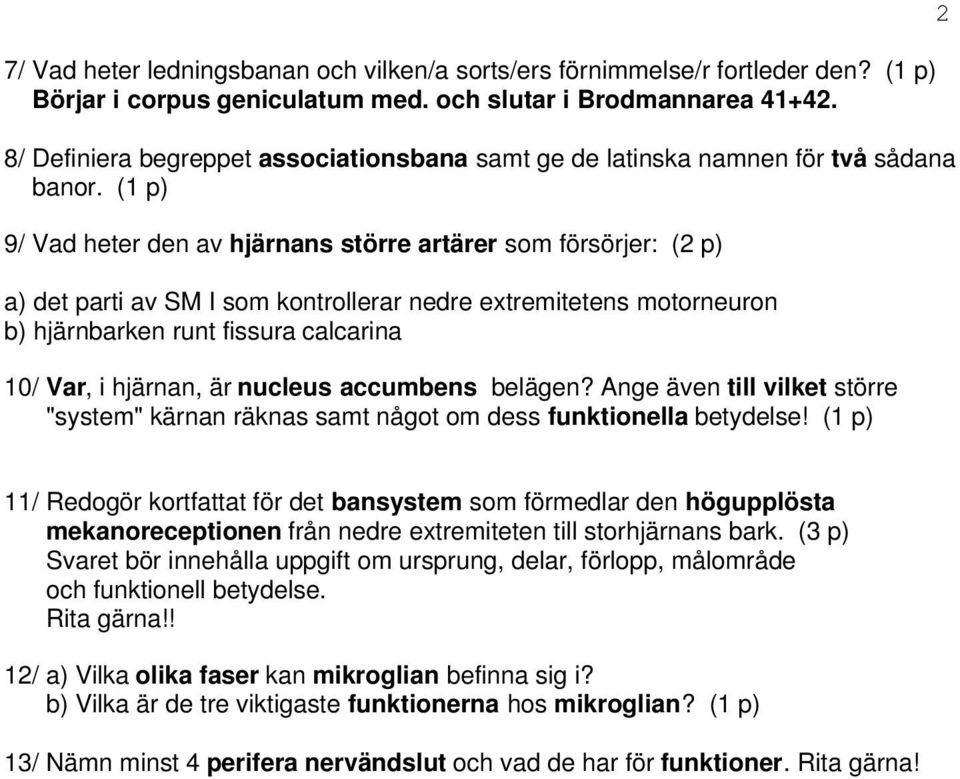 2

7/ Vad heter ledningsbanan och vilken/a sorts/ers förnimmelse/r fortleder den? (1 p)
Börjar i corpus geniculatum med. och slutar i Brodmannarea 41+42.

8/ Definiera begreppet associationsbana samt ge de latinska namnen för två sådana banor. (1 p)

9/ Vad heter den av hjärnans större artärer som försörjer: (2 p)

a) det parti av SM I som kontrollerar nedre extremitetens motorneuron
b) hjärnbarken runt fissura calcarina

10/ Var, i hjärnan, är nucleus accumbens belägen? Ange även till vilket större "system" kärnan räknas samt något om dess funktionella betydelse! (1 p)

11/ Redogör kortfattat för det bansystem som förmedlar den högupplösta mekanoreceptionen från nedre extremiteten till storhjärnans bark. (3 p)
Svaret bör innehålla uppgift om ursprung, delar, förlopp, målområde och funktionell betydelse.
Rita gärna!!

12/ a) Vilka olika faser kan mikroglian befinna sig i?
b) Vilka är de tre viktigaste funktionerna hos mikroglian? (1 p)

13/ Nämn minst 4 perifera nervändslut och vad de har för funktioner. Rita gärna!